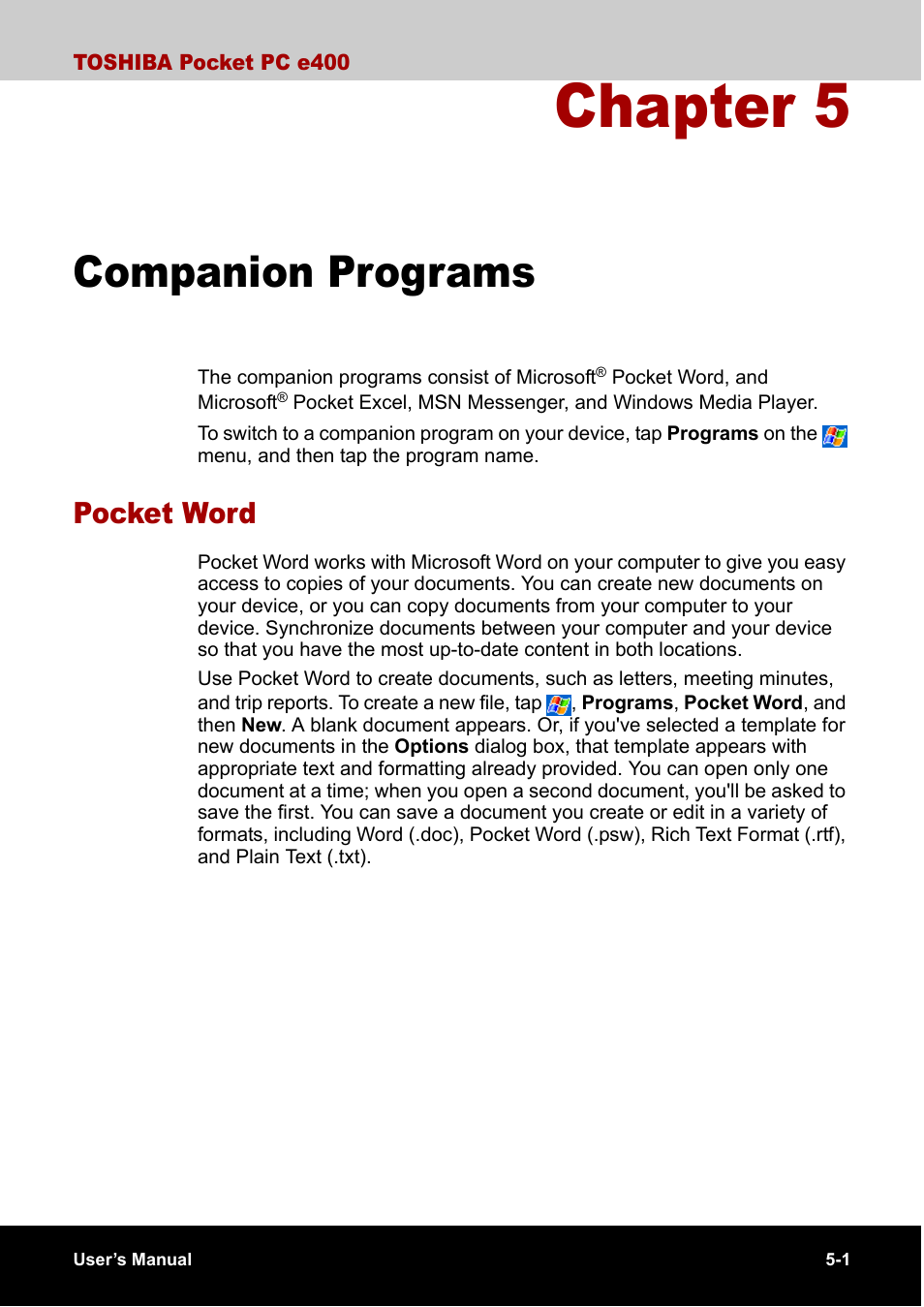 TOSHIBA Pocket PC e400

Chapter 5

Companion Programs

The companion programs consist of Microsoft® Pocket Word, and Microsoft® Pocket Excel, MSN Messenger, and Windows Media Player.

To switch to a companion program on your device, tap Programs on the menu, and then tap the program name.

Pocket Word

Pocket Word works with Microsoft Word on your computer to give you easy access to copies of your documents. You can create new documents on your device, or you can copy documents from your computer to your device. Synchronize documents between your computer and your device so that you have the most up-to-date content in both locations.

Use Pocket Word to create documents, such as letters, meeting minutes, and trip reports. To create a new file, tap , Programs, Pocket Word, and then New. A blank document appears. Or, if you've selected a template for new documents in the Options dialog box, that template appears with appropriate text and formatting already provided. You can open only one document at a time; when you open a second document, you'll be asked to save the first. You can save a document you create or edit in a variety of formats, including Word (.doc), Pocket Word (.psw), Rich Text Format (.rtf), and Plain Text (.txt).

User's Manual

5-1